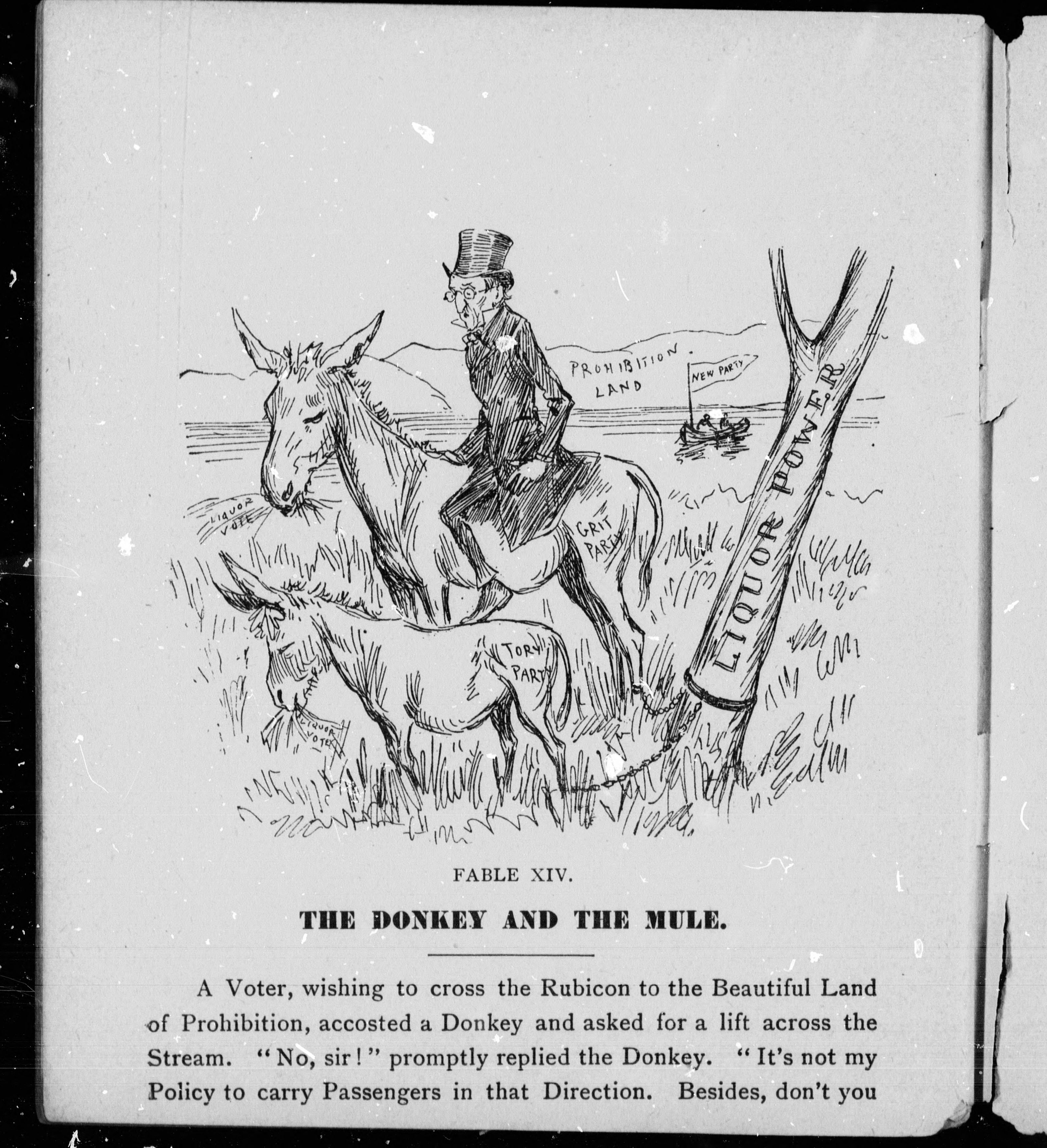 PROHIBITION LAND

NEW PARTY

LIQUOR POWER

LIQUOR VOTE

GRIT PARTY

TORY PARTY

LIQUOR VOTE

FABLE XIV.

THE DONKEY AND THE MULE.

A Voter, wishing to cross the Rubicon to the Beautiful Land of Prohibition, accosted a Donkey and asked for a lift across the Stream. "No, sir!" promptly replied the Donkey. "It's not my Policy to carry Passengers in that Direction. Besides, don't you